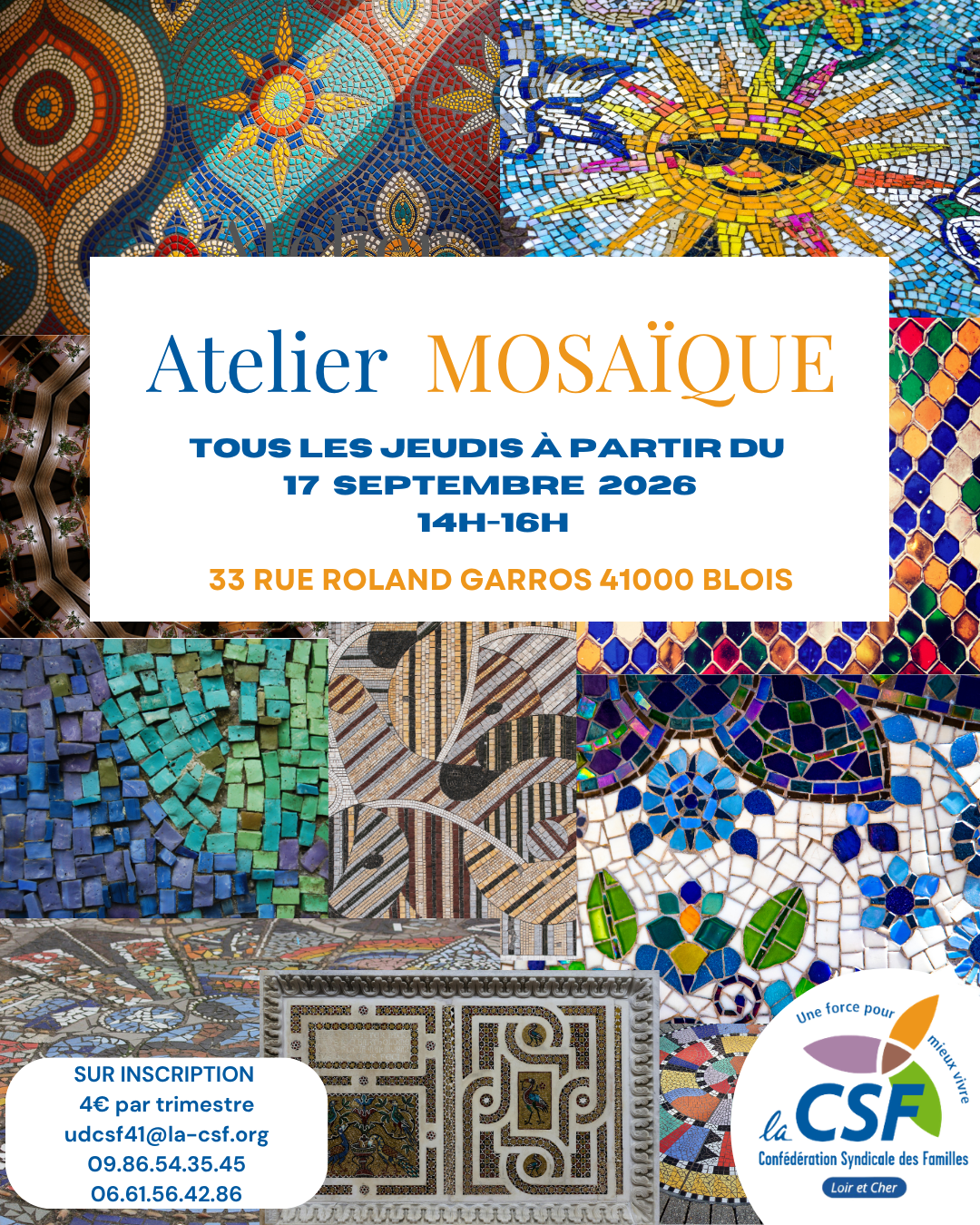 Atelier MOSAÏQUE

TOUS LES JEUDIS À PARTIR DU
17 SEPTEMBRE 2026
14H-16H

33 RUE ROLAND GARROS 41000 BLOIS

SUR INSCRIPTION
4€ par trimestre
udcsf41@la-csf.org
09.86.54.35.45
06.61.56.42.86

Une force pour mieux vivre
la CSF
Confédération Syndicale des Familles
Loir et Cher